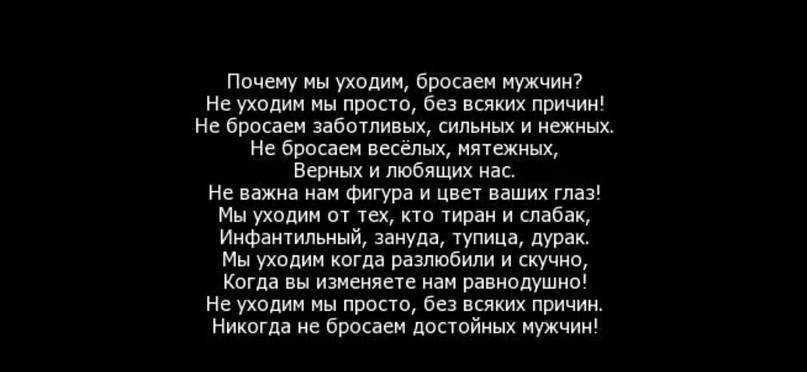 Почему мы уходим, бросаем мужчин?
Не уходим мы просто, без всяких причин!
Не бросаем заботливых, сильных и нежных.
Не бросаем весёлых, мятежных,
Верных и любящих нас.
Не важна нам фигура и цвет ваших глаз!
Мы уходим от тех, кто тиран и слабак,
Инфантильный, зануда, тупица, дурак.
Мы уходим когда разлюбили и скучно,
Когда вы изменяете нам равнодушно!
Не уходим мы просто, без всяких причин.
Никогда не бросаем достойных мужчин!